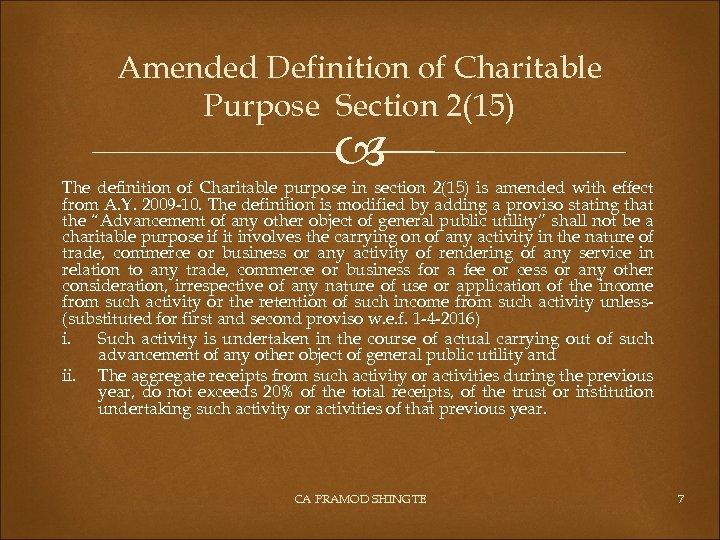 Amended Definition of Charitable Purpose Section 2(15)

The definition of Charitable purpose in section 2(15) is amended with effect from A.Y. 2009-10. The definition is modified by adding a proviso stating that the "Advancement of any other object of general public utility" shall not be a charitable purpose if it involves the carrying on of any activity in the nature of trade, commerce or business or any activity of rendering of any service in relation to any trade, commerce or business for a fee or cess or any other consideration, irrespective of any nature of use or application of the income from such activity or the retention of such income from such activity unless- (substituted for first and second proviso w.e.f. 1-4-2016)

i. Such activity is undertaken in the course of actual carrying out of such advancement of any other object of general public utility and

ii. The aggregate receipts from such activity or activities during the previous year, do not exceeds 20% of the total receipts, of the trust or institution undertaking such activity or activities of that previous year.

CA PRAMOD SHINGTE

7